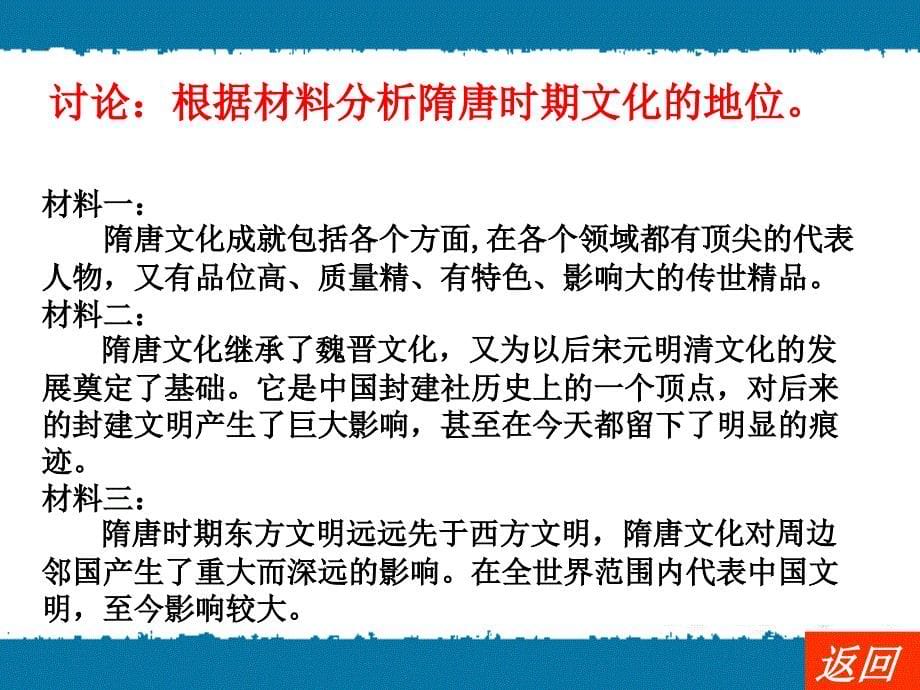 讨论：根据材料分析隋唐时期文化的地位。

材料一：
隋唐文化成就包括各个方面,在各个领域都有顶尖的代表人物，又有品位高、质量精、有特色、影响大的传世精品。
材料二：
隋唐文化继承了魏晋文化，又为以后宋元明清文化的发展奠定了基础。它是中国封建社历史上的一个顶点，对后来的封建文明产生了巨大影响，甚至在今天都留下了明显的痕迹。
材料三：
隋唐时期东方文明远远先于西方文明，隋唐文化对周边邻国产生了重大而深远的影响。在全世界范围内代表中国文明，至今影响较大。

返回